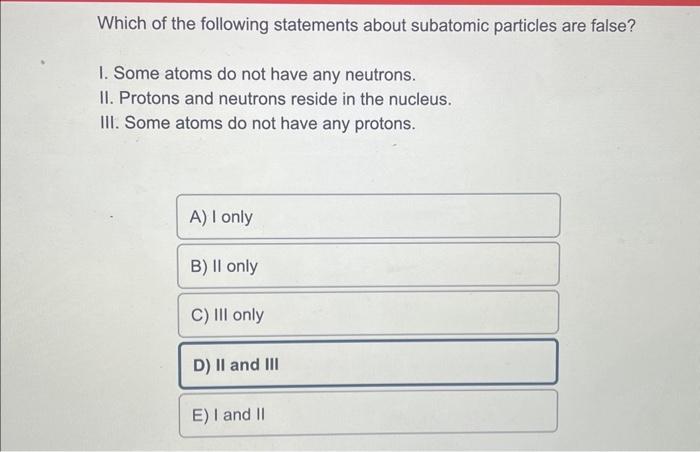 Which of the following statements about subatomic particles are false?

I. Some atoms do not have any neutrons.
II. Protons and neutrons reside in the nucleus.
III. Some atoms do not have any protons.

A) I only

B) II only

C) III only

D) II and III

E) I and II